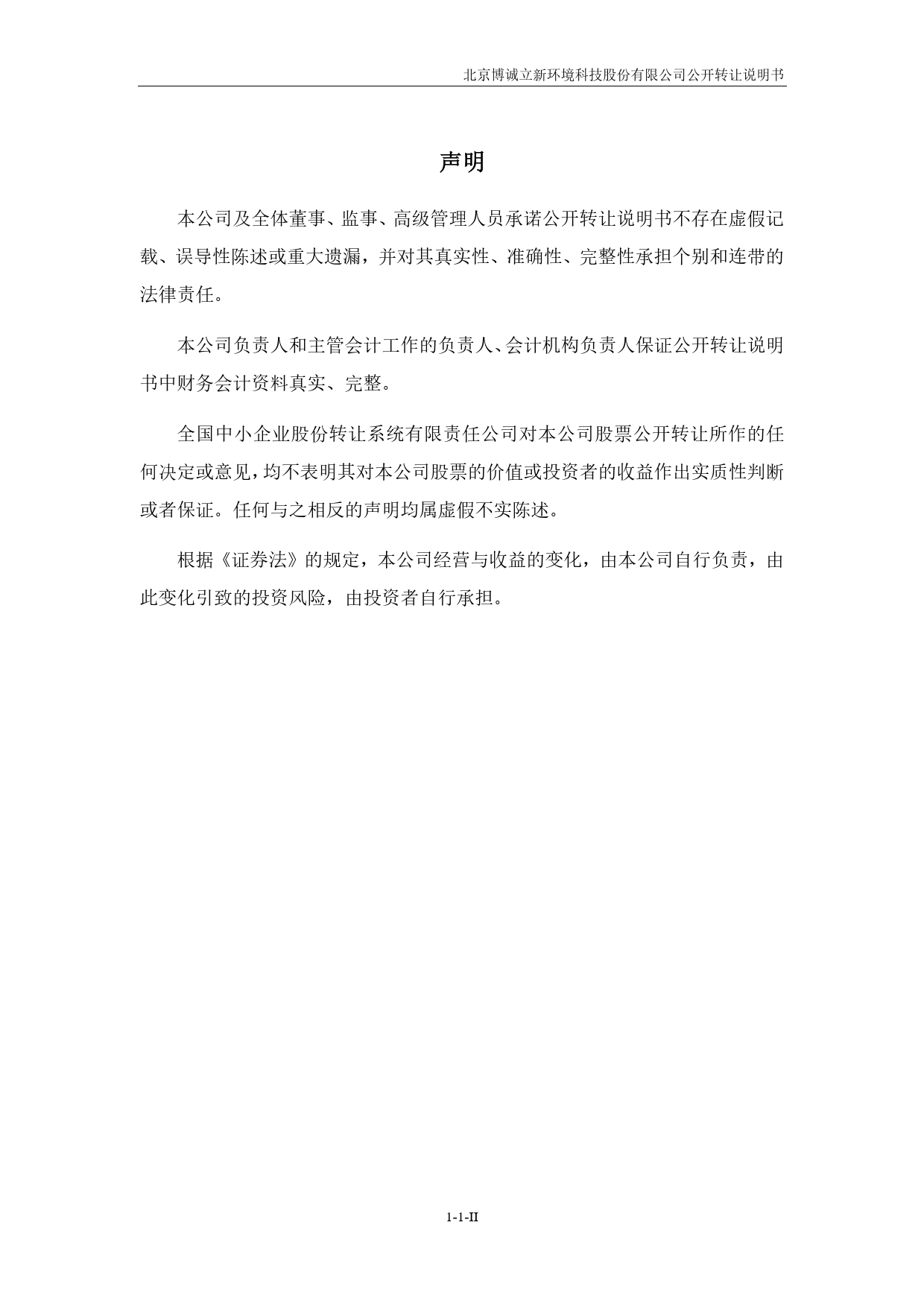 北京博诚立新环境科技股份有限公司公开转让说明书

声明

本公司及全体董事、监事、高级管理人员承诺公开转让说明书不存在虚假记载、误导性陈述或重大遗漏，并对其真实性、准确性、完整性承担个别和连带的法律责任。

本公司负责人和主管会计工作的负责人、会计机构负责人保证公开转让说明书中财务会计资料真实、完整。

全国中小企业股份转让系统有限责任公司对本公司股票公开转让所作的任何决定或意见，均不表明其对本公司股票的价值或投资者的收益作出实质性判断或者保证。任何与之相反的声明均属虚假不实陈述。

根据《证券法》的规定，本公司经营与收益的变化，由本公司自行负责，由此变化引致的投资风险，由投资者自行承担。

1-1-II